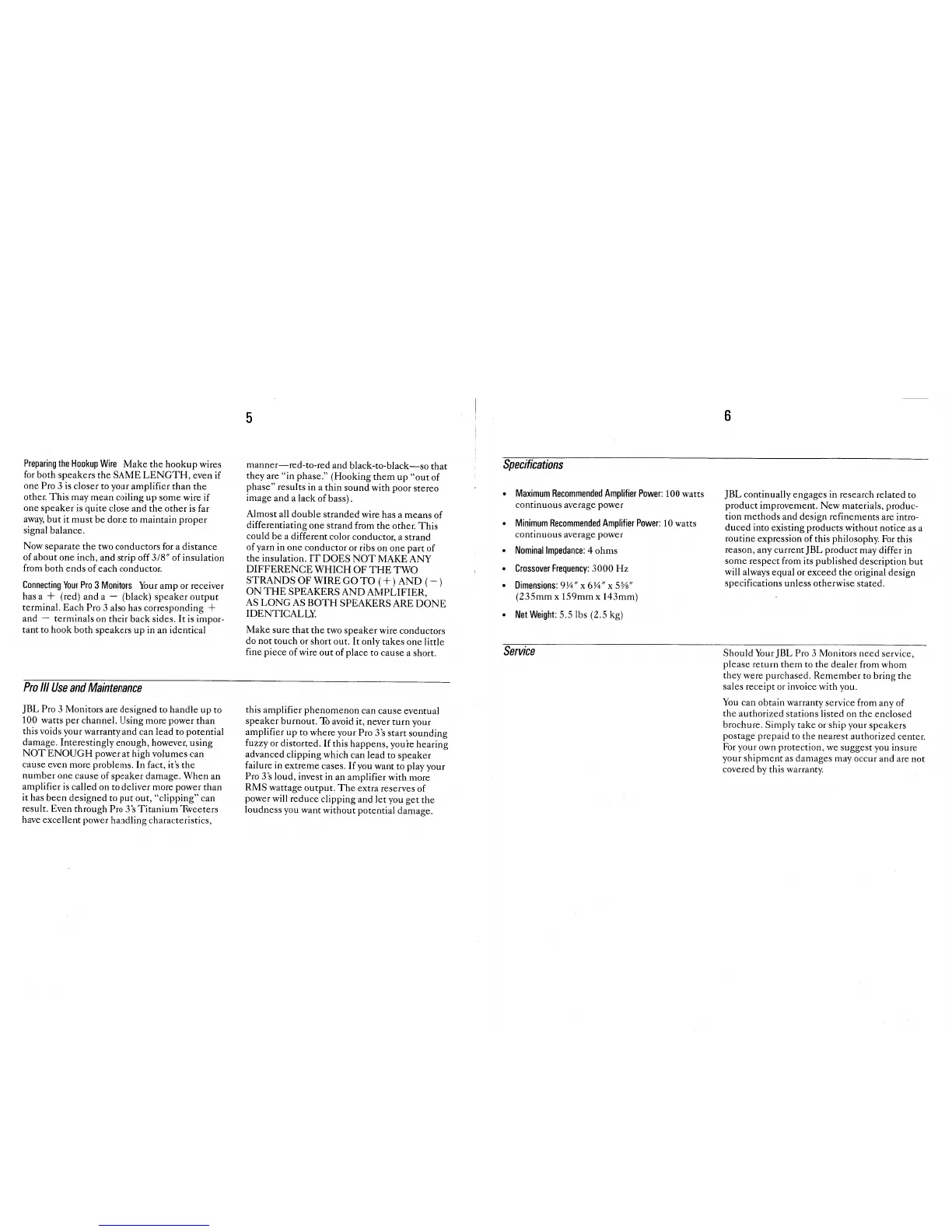 5

Preparing the Hookup Wire Make the hookup wires for both speakers the SAME LENGTH, even if one Pro 3 is closer to your amplifier than the other. This may mean coiling up some wire if one speaker is quite close and the other is far away, but it must be done to maintain proper signal balance.

Now separate the two conductors for a distance of about one inch, and strip off 3/8" of insulation from both ends of each conductor.

Connecting Your Pro 3 Monitors Your amp or receiver has a + (red) and a − (black) speaker output terminal. Each Pro 3 also has corresponding + and − terminals on their back sides. It is important to hook both speakers up in an identical manner—red-to-red and black-to-black—so that they are "in phase." (Hooking them up "out of phase" results in a thin sound with poor stereo image and a lack of bass).

Almost all double stranded wire has a means of differentiating one strand from the other. This could be a different color conductor, a strand of yarn in one conductor or ribs on one part of the insulation. IT DOES NOT MAKE ANY DIFFERENCE WHICH OF THE TWO STRANDS OF WIRE GO TO (+) AND (−) ON THE SPEAKERS AND AMPLIFIER, AS LONG AS BOTH SPEAKERS ARE DONE IDENTICALLY.

Make sure that the two speaker wire conductors do not touch or short out. It only takes one little fine piece of wire out of place to cause a short.

Pro III Use and Maintenance

JBL Pro 3 Monitors are designed to handle up to 100 watts per channel. Using more power than this voids your warranty and can lead to potential damage. Interestingly enough, however, using NOT ENOUGH power at high volumes can cause even more problems. In fact, it's the number one cause of speaker damage. When an amplifier is called on to deliver more power than it has been designed to put out, "clipping" can result. Even through Pro 3's Titanium Tweeters have excellent power handling characteristics, this amplifier phenomenon can cause eventual speaker burnout. To avoid it, never turn your amplifier up to where your Pro 3's start sounding fuzzy or distorted. If this happens, you're hearing advanced clipping which can lead to speaker failure in extreme cases. If you want to play your Pro 3's loud, invest in an amplifier with more RMS wattage output. The extra reserves of power will reduce clipping and let you get the loudness you want without potential damage.

6

Specifications

• Maximum Recommended Amplifier Power: 100 watts continuous average power
• Minimum Recommended Amplifier Power: 10 watts continuous average power
• Nominal Impedance: 4 ohms
• Crossover Frequency: 3000 Hz
• Dimensions: 9¼" x 6¼" x 5⅝" (235mm x 159mm x 143mm)
• Net Weight: 5.5 lbs (2.5 kg)

JBL continually engages in research related to product improvement. New materials, production methods and design refinements are introduced into existing products without notice as a routine expression of this philosophy. For this reason, any current JBL product may differ in some respect from its published description but will always equal or exceed the original design specifications unless otherwise stated.

Service

Should Your JBL Pro 3 Monitors need service, please return them to the dealer from whom they were purchased. Remember to bring the sales receipt or invoice with you.

You can obtain warranty service from any of the authorized stations listed on the enclosed brochure. Simply take or ship your speakers postage prepaid to the nearest authorized center. For your own protection, we suggest you insure your shipment as damages may occur and are not covered by this warranty.